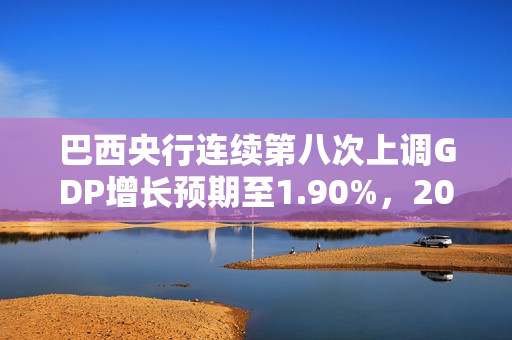 巴西央行连续第八次上调GDP增长预期至1.90%，20